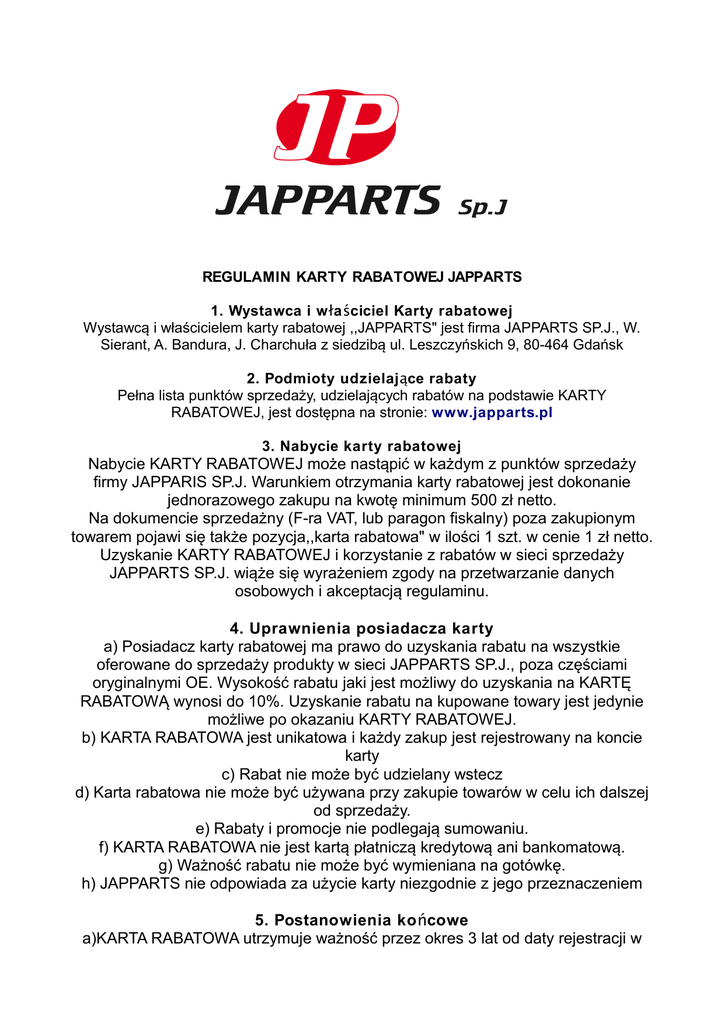 JP
JAPPARTS Sp.J

REGULAMIN KARTY RABATOWEJ JAPPARTS

1. Wystawca i właściciel Karty rabatowej
Wystawcą i właścicielem karty rabatowej ,,JAPPARTS" jest firma JAPPARTS SP.J., W. Sierant, A. Bandura, J. Charchuła z siedzibą ul. Leszczyńskich 9, 80-464 Gdańsk

2. Podmioty udzielające rabaty
Pełna lista punktów sprzedaży, udzielających rabatów na podstawie KARTY RABATOWEJ, jest dostępna na stronie: www.japparts.pl

3. Nabycie karty rabatowej
Nabycie KARTY RABATOWEJ może nastąpić w każdym z punktów sprzedaży firmy JAPPARIS SP.J. Warunkiem otrzymania karty rabatowej jest dokonanie jednorazowego zakupu na kwotę minimum 500 zł netto.
Na dokumencie sprzedażny (F-ra VAT, lub paragon fiskalny) poza zakupionym towarem pojawi się także pozycja,,karta rabatowa" w ilości 1 szt. w cenie 1 zł netto.
Uzyskanie KARTY RABATOWEJ i korzystanie z rabatów w sieci sprzedaży JAPPARTS SP.J. wiąże się wyrażeniem zgody na przetwarzanie danych osobowych i akceptacją regulaminu.

4. Uprawnienia posiadacza karty
a) Posiadacz karty rabatowej ma prawo do uzyskania rabatu na wszystkie oferowane do sprzedaży produkty w sieci JAPPARTS SP.J., poza częściami oryginalnymi OE. Wysokość rabatu jaki jest możliwy do uzyskania na KARTĘ RABATOWĄ wynosi do 10%. Uzyskanie rabatu na kupowane towary jest jedynie możliwe po okazaniu KARTY RABATOWEJ.
b) KARTA RABATOWA jest unikatowa i każdy zakup jest rejestrowany na koncie karty
c) Rabat nie może być udzielany wstecz
d) Karta rabatowa nie może być używana przy zakupie towarów w celu ich dalszej od sprzedaży.
e) Rabaty i promocje nie podlegają sumowaniu.
f) KARTA RABATOWA nie jest kartą płatniczą kredytową ani bankomatową.
g) Ważność rabatu nie może być wymieniana na gotówkę.
h) JAPPARTS nie odpowiada za użycie karty niezgodnie z jego przeznaczeniem

5. Postanowienia końcowe
a)KARTA RABATOWA utrzymuje ważność przez okres 3 lat od daty rejestracji w